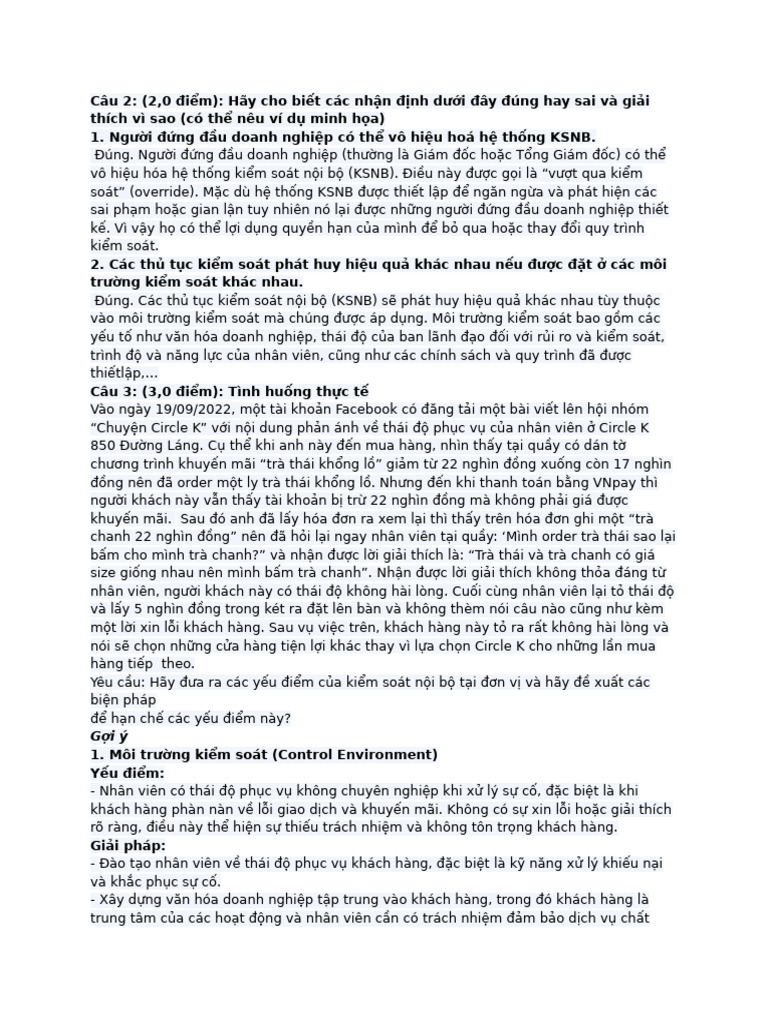 Câu 2: (2,0 điểm): Hãy cho biết các nhận định dưới đây đúng hay sai và giải thích vì sao (có thể nêu ví dụ minh họa)
1. Người đứng đầu doanh nghiệp có thể vô hiệu hoá hệ thống KSNB.
Đúng. Người đứng đầu doanh nghiệp (thường là Giám đốc hoặc Tổng Giám đốc) có thể vô hiệu hóa hệ thống kiểm soát nội bộ (KSNB). Điều này được gọi là "vượt qua kiểm soát" (override). Mặc dù hệ thống KSNB được thiết lập để ngăn ngừa và phát hiện các sai phạm hoặc gian lận tuy nhiên nó lại được những người đứng đầu doanh nghiệp thiết kế. Vì vậy họ có thể lợi dụng quyền hạn của mình để bỏ qua hoặc thay đổi quy trình kiểm soát.
2. Các thủ tục kiểm soát phát huy hiệu quả khác nhau nếu được đặt ở các môi trường kiểm soát khác nhau.
Đúng. Các thủ tục kiểm soát nội bộ (KSNB) sẽ phát huy hiệu quả khác nhau tùy thuộc vào môi trường kiểm soát mà chúng được áp dụng. Môi trường kiểm soát bao gồm các yếu tố như văn hóa doanh nghiệp, thái độ của ban lãnh đạo đối với rủi ro và kiểm soát, trình độ và năng lực của nhân viên, cũng như các chính sách và quy trình đã được thiếtlập,...
Câu 3: (3,0 điểm): Tình huống thực tế
Vào ngày 19/09/2022, một tài khoản Facebook có đăng tải một bài viết lên hội nhóm "Chuyện Circle K" với nội dung phản ánh về thái độ phục vụ của nhân viên ở Circle K 850 Đường Láng. Cụ thể khi anh này đến mua hàng, nhìn thấy tại quầy có dán tờ chương trình khuyến mãi "trà thái khổng lồ" giảm từ 22 nghìn đồng xuống còn 17 nghìn đồng nên đã order một ly trà thái khổng lồ. Nhưng đến khi thanh toán bằng VNpay thì người khách này vẫn thấy tài khoản bị trừ 22 nghìn đồng mà không phải giá được khuyến mãi. Sau đó anh đã lấy hóa đơn ra xem lại thì thấy trên hóa đơn ghi một "trà chanh 22 nghìn đồng" nên đã hỏi lại ngay nhân viên tại quầy: 'Mình order trà thái sao lại bấm cho mình trà chanh?" và nhận được lời giải thích là: "Trà thái và trà chanh có giá size giống nhau nên mình bấm trà chanh". Nhận được lời giải thích không thỏa đáng từ nhân viên, người khách này có thái độ không hài lòng. Cuối cùng nhân viên lại tỏ thái độ và lấy 5 nghìn đồng trong két ra đặt lên bàn và không thèm nói câu nào cũng như kèm một lời xin lỗi khách hàng. Sau vụ việc trên, khách hàng này tỏ ra rất không hài lòng và nói sẽ chọn những cửa hàng tiện lợi khác thay vì lựa chọn Circle K cho những lần mua hàng tiếp theo.
Yêu cầu: Hãy đưa ra các yếu điểm của kiểm soát nội bộ tại đơn vị và hãy đề xuất các biện pháp
để hạn chế các yếu điểm này?
Gợi ý
1. Môi trường kiểm soát (Control Environment)
Yếu điểm:
- Nhân viên có thái độ phục vụ không chuyên nghiệp khi xử lý sự cố, đặc biệt là khi khách hàng phàn nàn về lỗi giao dịch và khuyến mãi. Không có sự xin lỗi hoặc giải thích rõ ràng, điều này thể hiện sự thiếu trách nhiệm và không tôn trọng khách hàng.
Giải pháp:
- Đào tạo nhân viên về thái độ phục vụ khách hàng, đặc biệt là kỹ năng xử lý khiếu nại và khắc phục sự cố.
- Xây dựng văn hóa doanh nghiệp tập trung vào khách hàng, trong đó khách hàng là trung tâm của các hoạt động và nhân viên cần có trách nhiệm đảm bảo dịch vụ chất